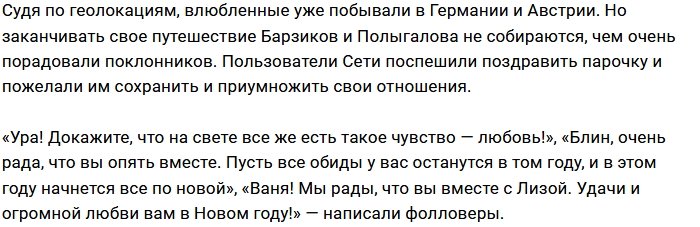 Судя по геолокациям, влюбленные уже побывали в Германии и Австрии. Но заканчивать свое путешествие Барзиков и Полыгалова не собираются, чем очень порадовали поклонников. Пользователи Сети поспешили поздравить парочку и пожелали им сохранить и приумножить свои отношения.

«Ура! Докажите, что на свете все же есть такое чувство — любовь!», «Блин, очень рада, что вы опять вместе. Пусть все обиды у вас останутся в том году, и в этом году начнется все по новой», «Ваня! Мы рады, что вы вместе с Лизой. Удачи и огромной любви вам в Новом году!» — написали фолловеры.